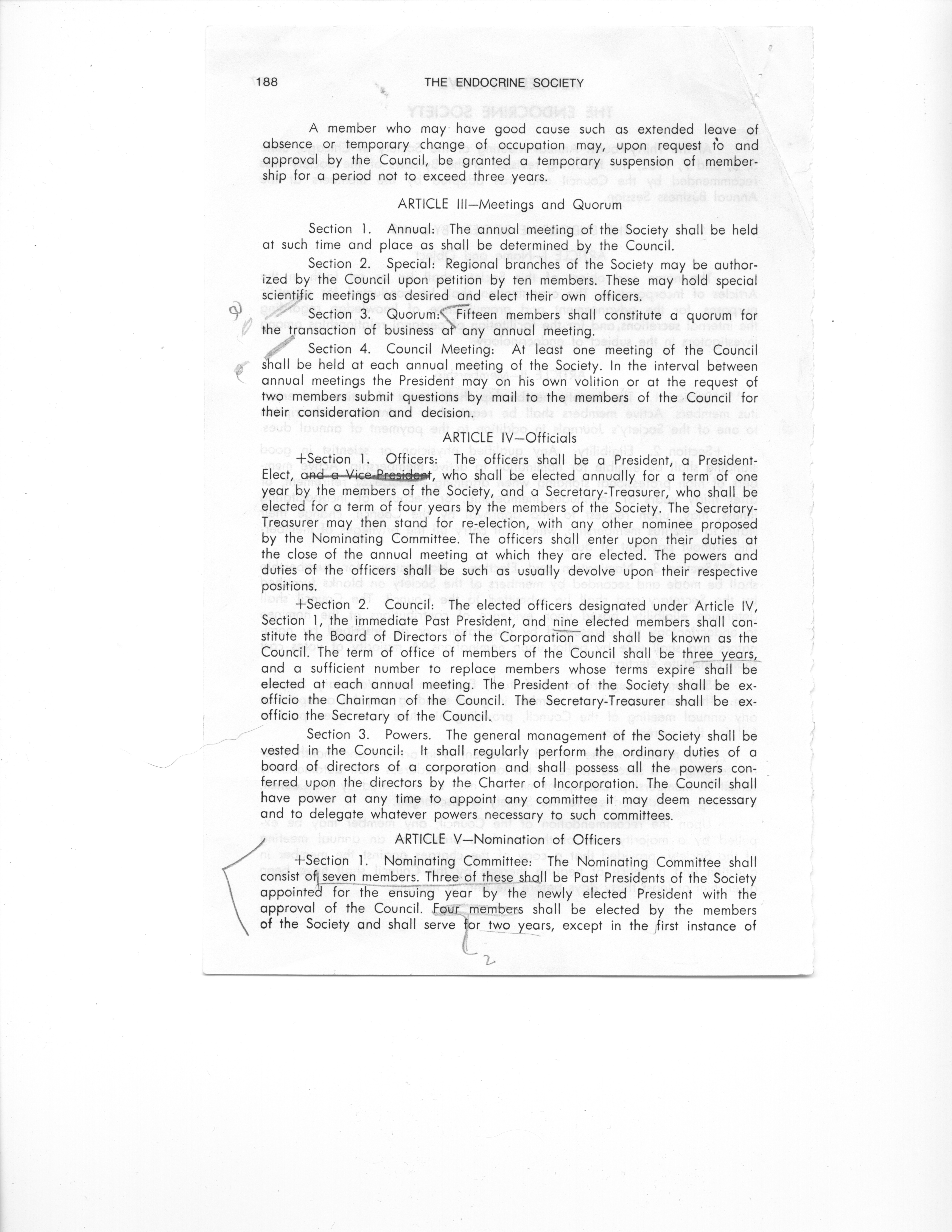 188 THE ENDOCRINE SOCIETY

A member who may have good cause such as extended leave of absence or temporary change of occupation may, upon request to and approval by the Council, be granted a temporary suspension of membership for a period not to exceed three years.

ARTICLE III—Meetings and Quorum

Section 1. Annual: The annual meeting of the Society shall be held at such time and place as shall be determined by the Council.

Section 2. Special: Regional branches of the Society may be authorized by the Council upon petition by ten members. These may hold special scientific meetings as desired and elect their own officers.

Section 3. Quorum: Fifteen members shall constitute a quorum for the transaction of business at any annual meeting.

Section 4. Council Meeting: At least one meeting of the Council shall be held at each annual meeting of the Society. In the interval between annual meetings the President may on his own volition or at the request of two members submit questions by mail to the members of the Council for their consideration and decision.

ARTICLE IV—Officials

+Section 1. Officers: The officers shall be a President, a President-Elect, and a Vice-President, who shall be elected annually for a term of one year by the members of the Society, and a Secretary-Treasurer, who shall be elected for a term of four years by the members of the Society. The Secretary-Treasurer may then stand for re-election, with any other nominee proposed by the Nominating Committee. The officers shall enter upon their duties at the close of the annual meeting at which they are elected. The powers and duties of the officers shall be such as usually devolve upon their respective positions.

+Section 2. Council: The elected officers designated under Article IV, Section 1, the immediate Past President, and nine elected members shall constitute the Board of Directors of the Corporation and shall be known as the Council. The term of office of members of the Council shall be three years, and a sufficient number to replace members whose terms expire shall be elected at each annual meeting. The President of the Society shall be ex-officio the Chairman of the Council. The Secretary-Treasurer shall be ex-officio the Secretary of the Council.

Section 3. Powers. The general management of the Society shall be vested in the Council: It shall regularly perform the ordinary duties of a board of directors of a corporation and shall possess all the powers conferred upon the directors by the Charter of Incorporation. The Council shall have power at any time to appoint any committee it may deem necessary and to delegate whatever powers necessary to such committees.

ARTICLE V—Nomination of Officers

+Section 1. Nominating Committee: The Nominating Committee shall consist of seven members. Three of these shall be Past Presidents of the Society appointed for the ensuing year by the newly elected President with the approval of the Council. Four members shall be elected by the members of the Society and shall serve for two years, except in the first instance of

2